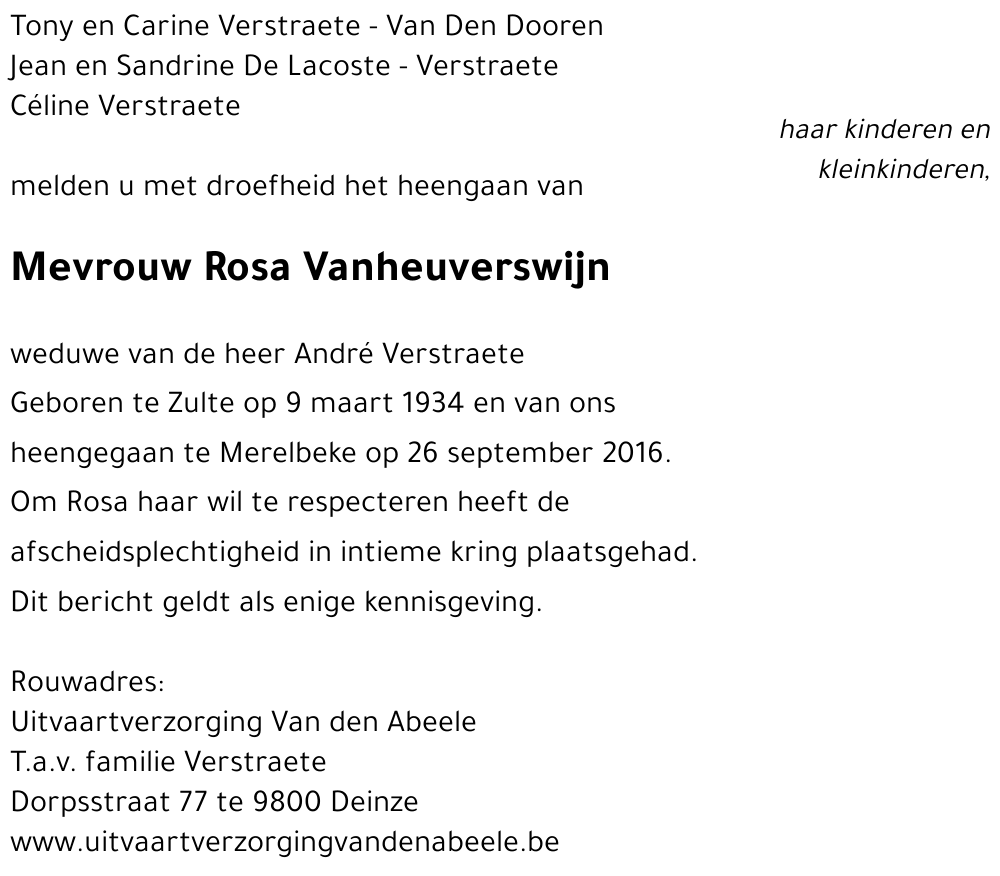 Tony en Carine Verstraete - Van Den Dooren
Jean en Sandrine De Lacoste - Verstraete
Céline Verstraete

haar kinderen en kleinkinderen,

melden u met droefheid het heengaan van

Mevrouw Rosa Vanheuverswijn

weduwe van de heer André Verstraete
Geboren te Zulte op 9 maart 1934 en van ons heengegaan te Merelbeke op 26 september 2016.
Om Rosa haar wil te respecteren heeft de afscheidsplechtigheid in intieme kring plaatsgehad.
Dit bericht geldt als enige kennisgeving.

Rouwadres:
Uitvaartverzorging Van den Abeele
T.a.v. familie Verstraete
Dorpsstraat 77 te 9800 Deinze
www.uitvaartverzorgingvandenabeele.be